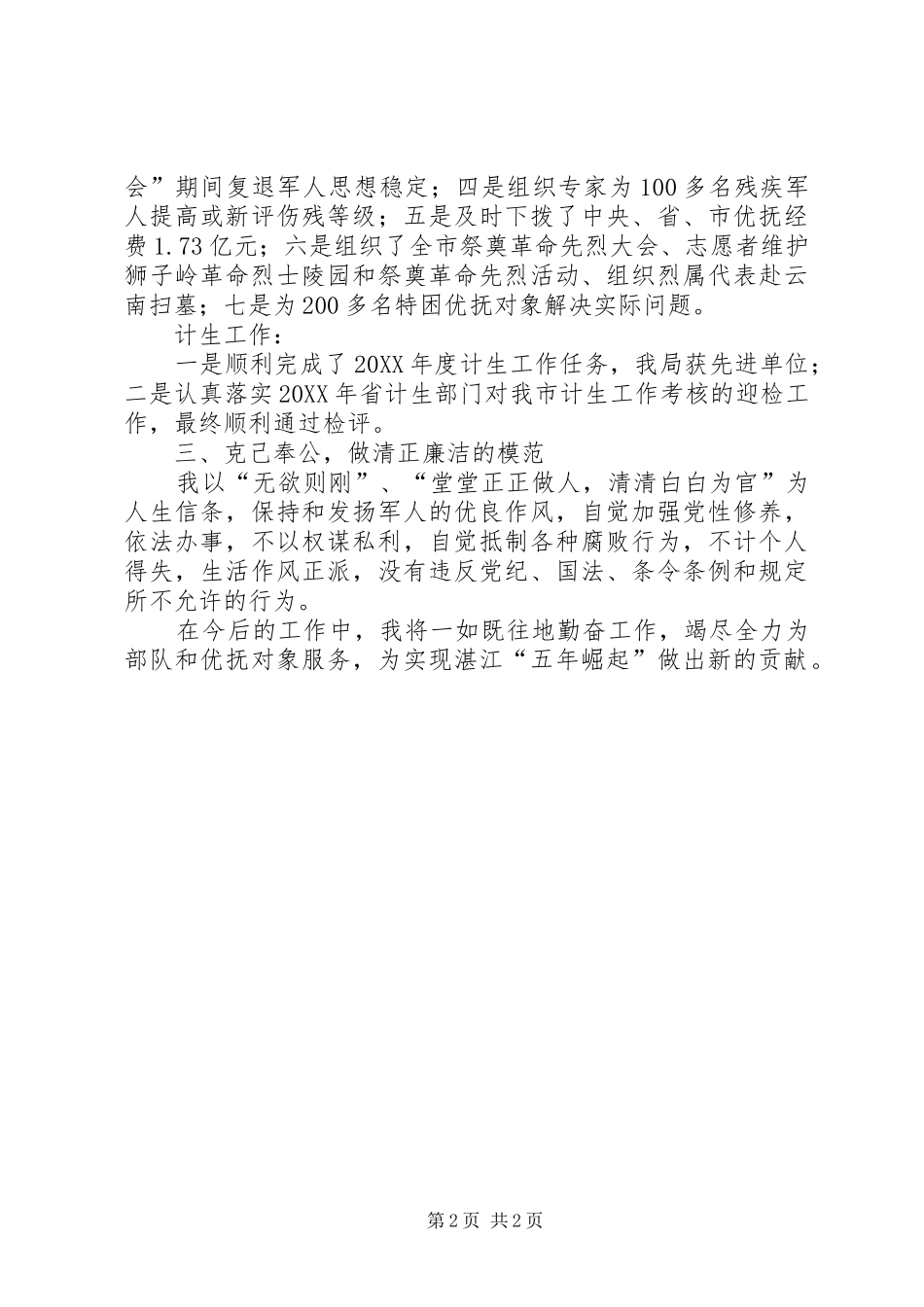 会”期间复退军人思想稳定；四是组织专家为100多名残疾军人提高或新评伤残等级；五是及时下拨了中央、省、市优抚经费1.73亿元；六是组织了全市祭奠革命先烈大会、志愿者维护狮子岭革命烈士陵园和祭奠革命先烈活动、组织烈属代表赴云南扫墓；七是为200多名特困优抚对象解决实际问题。

计生工作：

一是顺利完成了20XX年度计生工作任务，我局获先进单位；二是认真落实20XX年省计生部门对我市计生工作考核的迎检工作，最终顺利通过检评。

三、克己奉公，做清正廉洁的模范

我以“无欲则刚”、“堂堂正正做人，清清白白为官”为人生信条，保持和发扬军人的优良作风，自觉加强党性修养，依法办事，不以权谋私利，自觉抵制各种腐败行为，不计个人得失，生活作风正派，没有违反党纪、国法、条令条例和规定所不允许的行为。

在今后的工作中，我将一如既往地勤奋工作，竭尽全力为部队和优抚对象服务，为实现湛江“五年崛起”做出新的贡献。

第2页 共2页